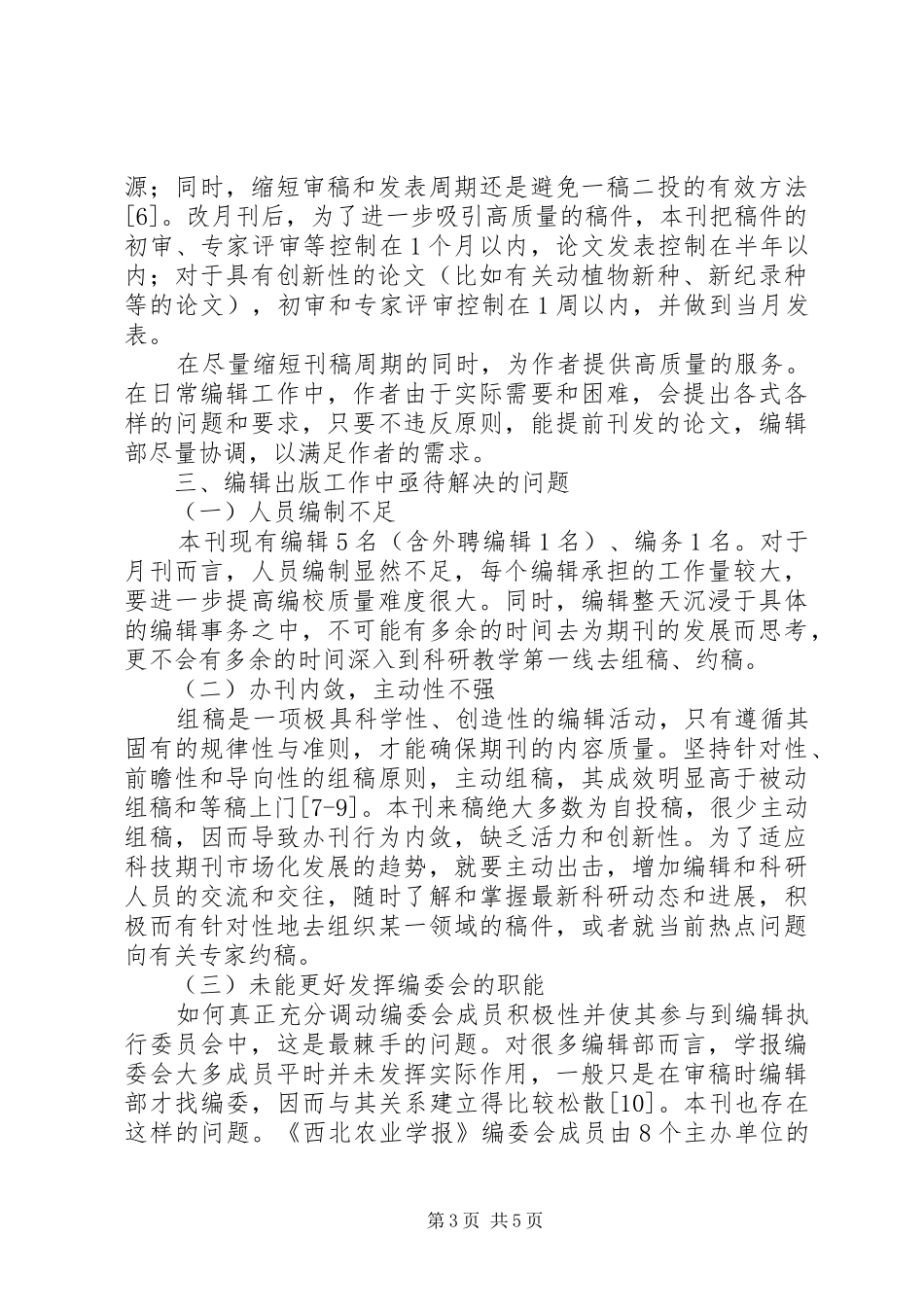 源；同时，缩短审稿和发表周期还是避免一稿二投的有效方法[6]。改月刊后，为了进一步吸引高质量的稿件，本刊把稿件的初审、专家评审等控制在1个月以内，论文发表控制在半年以内；对于具有创新性的论文（比如有关动植物新种、新纪录种等的论文），初审和专家评审控制在1周以内，并做到当月发表。

在尽量缩短刊稿周期的同时，为作者提供高质量的服务。在日常编辑工作中，作者由于实际需要和困难，会提出各式各样的问题和要求，只要不违反原则，能提前刊发的论文，编辑部尽量协调，以满足作者的需求。

三、编辑出版工作中亟待解决的问题

（一）人员编制不足

本刊现有编辑5名（含外聘编辑1名）、编务1名。对于月刊而言，人员编制显然不足，每个编辑承担的工作量较大，要进一步提高编校质量难度很大。同时，编辑整天沉浸于具体的编辑事务之中，不可能有多余的时间去为期刊的发展而思考，更不会有多余的时间深入到科研教学第一线去组稿、约稿。

（二）办刊内敛，主动性不强

组稿是一项极具科学性、创造性的编辑活动，只有遵循其固有的规律性与准则，才能确保期刊的内容质量。坚持针对性、前瞻性和导向性的组稿原则，主动组稿，其成效明显高于被动组稿和等稿上门[7-9]。本刊来稿绝大多数为自投稿，很少主动组稿，因而导致办刊行为内敛，缺乏活力和创新性。为了适应科技期刊市场化发展的趋势，就要主动出击，增加编辑和科研人员的交流和交往，随时了解和掌握最新科研动态和进展，积极而有针对性地去组织某一领域的稿件，或者就当前热点问题向有关专家约稿。

（三）未能更好发挥编委会的职能

如何真正充分调动编委会成员积极性并使其参与到编辑执行委员会中，这是最棘手的问题。对很多编辑部而言，学报编委会大多成员平时并未发挥实际作用，一般只是在审稿时编辑部才找编委，因而与其关系建立得比较松散[10]。本刊也存在这样的问题。《西北农业学报》编委会成员由8个主办单位的

第3页 共5页